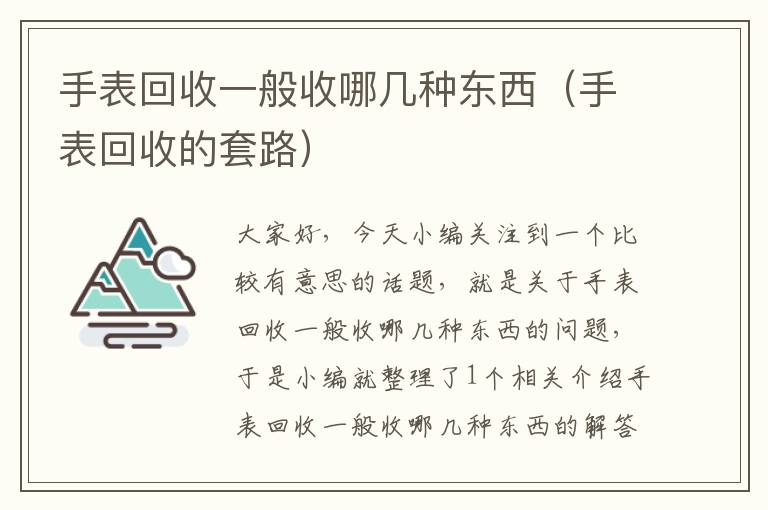 手表回收一般收哪几种东西（手表回收的套路）

大家好，今天小编关注到一个比较有意思的话题，就是关于手表回收一般收哪几种东西的问题，于是小编就整理了1个相关介绍手表回收一般收哪几种东西的解答